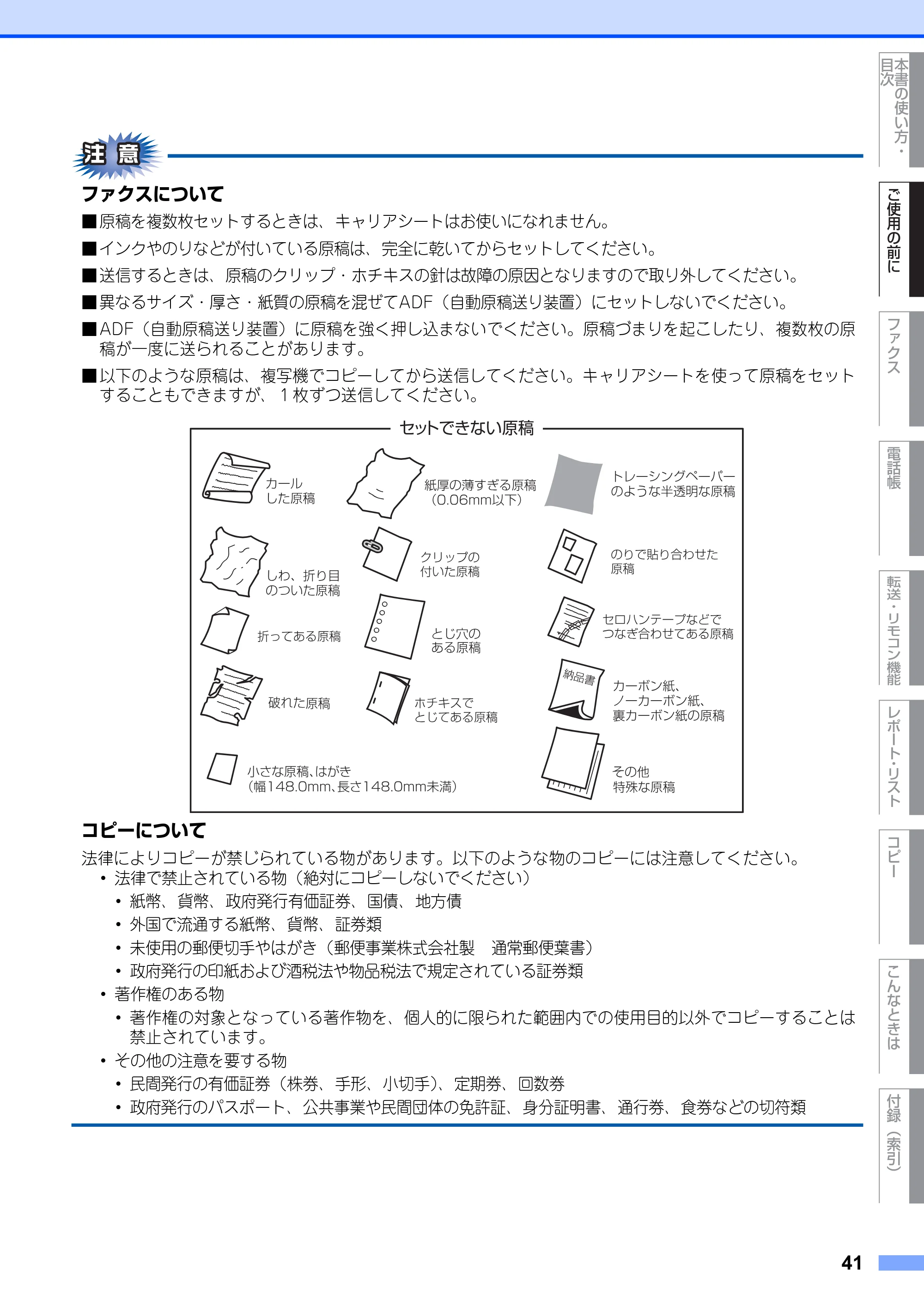 注意

ファクスについて

■原稿を複数枚セットするときは、キャリアシートはお使いになれません。

■インクやのりなどが付いている原稿は、完全に乾いてからセットしてください。

■送信するときは、原稿のクリップ・ホチキスの針は故障の原因となりますので取り外してください。

■異なるサイズ・厚さ・紙質の原稿を混ぜてADF（自動原稿送り装置）にセットしないでください。

■ADF（自動原稿送り装置）に原稿を強く押し込まないでください。原稿づまりを起こしたり、複数枚の原稿が一度に送られることがあります。

■以下のような原稿は、複写機でコピーしてから送信してください。キャリアシートを使って原稿をセットすることもできますが、1枚ずつ送信してください。

セットできない原稿

カール
した原稿

紙厚の薄すぎる原稿
（0.06mm以下）

トレーシングペーパー
のような半透明な原稿

しわ、折り目
のついた原稿

クリップの
付いた原稿

のりで貼り合わせた
原稿

折ってある原稿

とじ穴の
ある原稿

セロハンテープなどで
つなぎ合わせてある原稿

破れた原稿

ホチキスで
とじてある原稿

納品書

カーボン紙、
ノーカーボン紙、
裏カーボン紙の原稿

小さな原稿、はがき
（幅148.0mm、長さ148.0mm未満）

その他
特殊な原稿

コピーについて

法律によりコピーが禁じられている物があります。以下のような物のコピーには注意してください。
• 法律で禁止されている物（絶対にコピーしないでください）
• 紙幣、貨幣、政府発行有価証券、国債、地方債
• 外国で流通する紙幣、貨幣、証券類
• 未使用の郵便切手やはがき（郵便事業株式会社製　通常郵便葉書）
• 政府発行の印紙および酒税法や物品税法で規定されている証券類
• 著作権のある物
• 著作権の対象となっている著作物を、個人的に限られた範囲内での使用目的以外でコピーすることは禁止されています。
• その他の注意を要する物
• 民間発行の有価証券（株券、手形、小切手）、定期券、回数券
• 政府発行のパスポート、公共事業や民間団体の免許証、身分証明書、通行券、食券などの切符類

本書の使い方・目次
ご使用の前に
ファクス
電話帳
転送・リモコン機能
レポート・リスト
コピー
こんなときは
付録（索引）

41